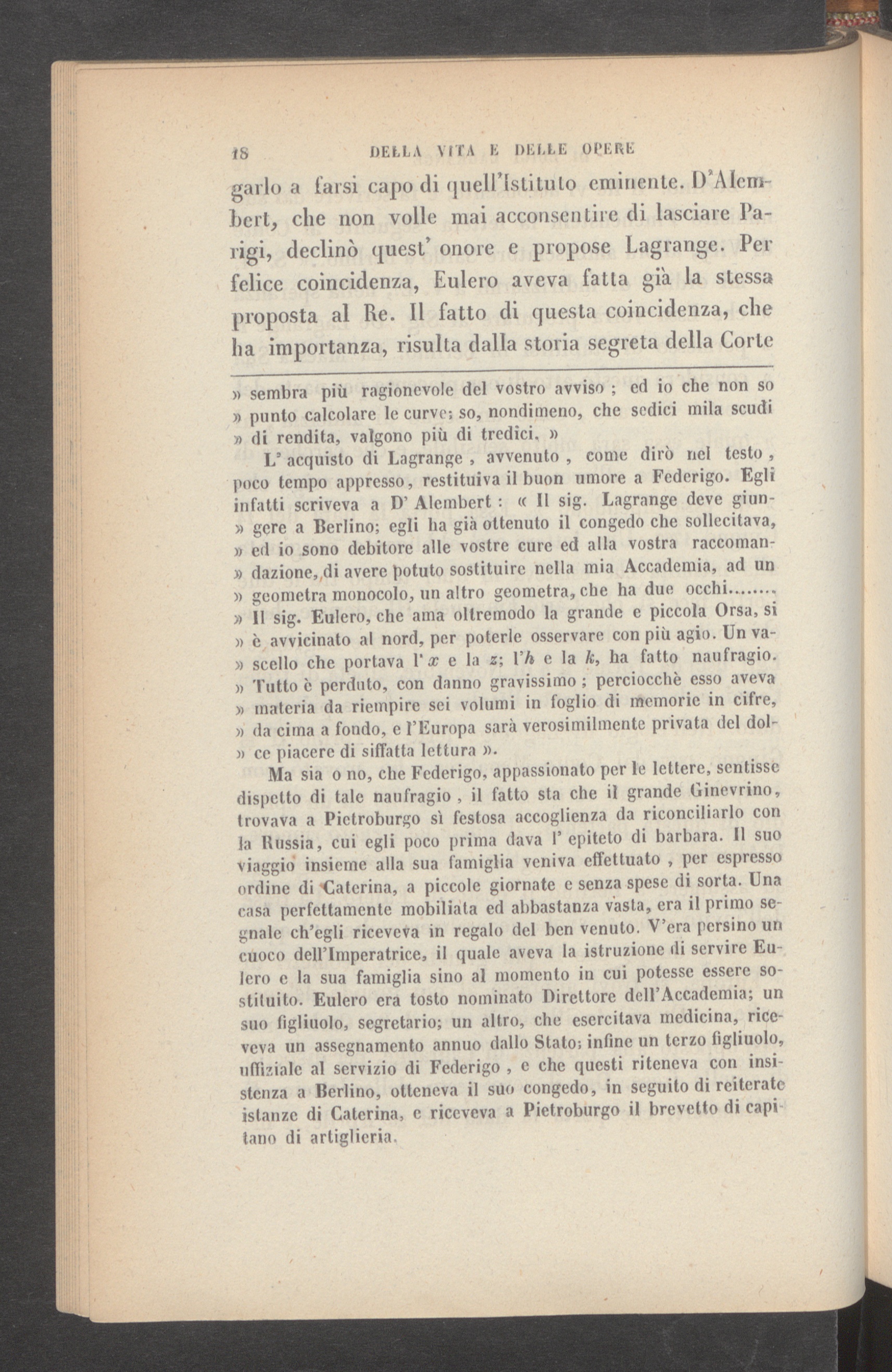 18 DELLA VITA E DELLE OPERE

garlo a farsi capo di quell'Istituto eminente. D'Alembert, che non volle mai acconsentire di lasciare Parigi, declinò quest' onore e propose Lagrange. Per felice coincidenza, Eulero aveva fatta già la stessa proposta al Re. Il fatto di questa coincidenza, che ha importanza, risulta dalla storia segreta della Corte

» sembra più ragionevole del vostro avviso ; ed io che non so » punto calcolare le curve; so, nondimeno, che sedici mila scudi » di rendita, valgono più di tredici. »

L' acquisto di Lagrange , avvenuto , come dirò nel testo , poco tempo appresso, restituiva il buon umore a Federigo. Egli infatti scriveva a D' Alembert : « Il sig. Lagrange deve giun- » gere a Berlino; egli ha già ottenuto il congedo che sollecitava, » ed io sono debitore alle vostre cure ed alla vostra raccoman- » dazione, di avere potuto sostituire nella mia Accademia, ad un » geometra monocolo, un altro geometra, che ha due occhi........ » Il sig. Eulero, che ama oltremodo la grande e piccola Orsa, si » è avvicinato al nord, per poterle osservare con più agio. Un va- » scello che portava l' $x$ e la $z$; l'$h$ e la $k$, ha fatto naufragio. » Tutto è perduto, con danno gravissimo ; perciocchè esso aveva » materia da riempire sei volumi in foglio di memorie in cifre, » da cima a fondo, e l'Europa sarà verosimilmente privata del dol- » ce piacere di siffatta lettura ».

Ma sia o no, che Federigo, appassionato per le lettere, sentisse dispetto di tale naufragio , il fatto sta che il grande Ginevrino, trovava a Pietroburgo sì festosa accoglienza da riconciliarlo con la Russia, cui egli poco prima dava l' epiteto di barbara. Il suo viaggio insieme alla sua famiglia veniva effettuato , per espresso ordine di Caterina, a piccole giornate e senza spese di sorta. Una casa perfettamente mobiliata ed abbastanza vasta, era il primo segnale ch'egli riceveva in regalo del ben venuto. V'era persino un cuoco dell'Imperatrice, il quale aveva la istruzione di servire Eulero e la sua famiglia sino al momento in cui potesse essere sostituito. Eulero era tosto nominato Direttore dell'Accademia; un suo figliuolo, segretario; un altro, che esercitava medicina, riceveva un assegnamento annuo dallo Stato; infine un terzo figliuolo, uffiziale al servizio di Federigo , e che questi riteneva con insistenza a Berlino, otteneva il suo congedo, in seguito di reiterate istanze di Caterina, e riceveva a Pietroburgo il brevetto di capitano di artiglieria.